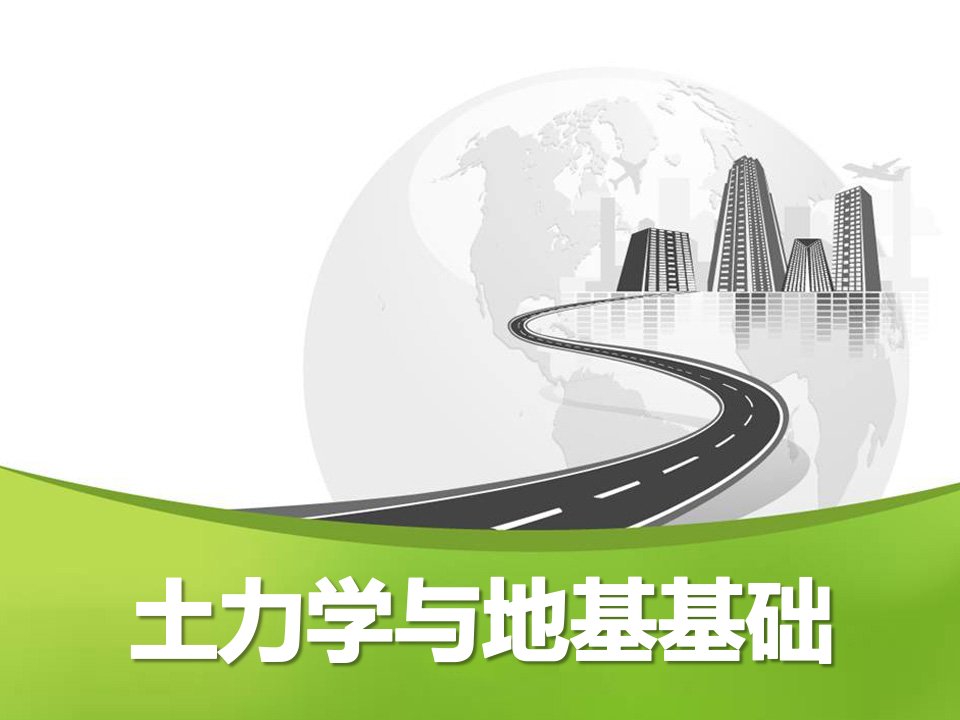 土力学与地基基础